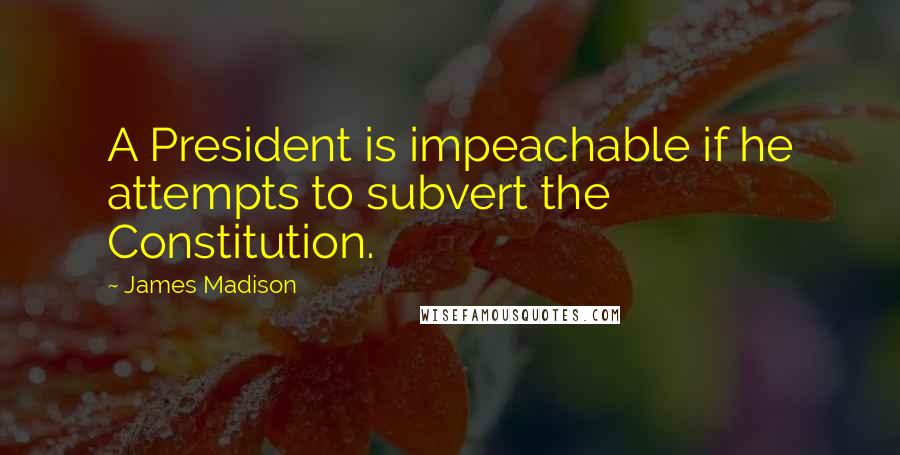 A President is impeachable if he attempts to subvert the Constitution.

~ James Madison

WISEFAMOUSQUOTES.COM